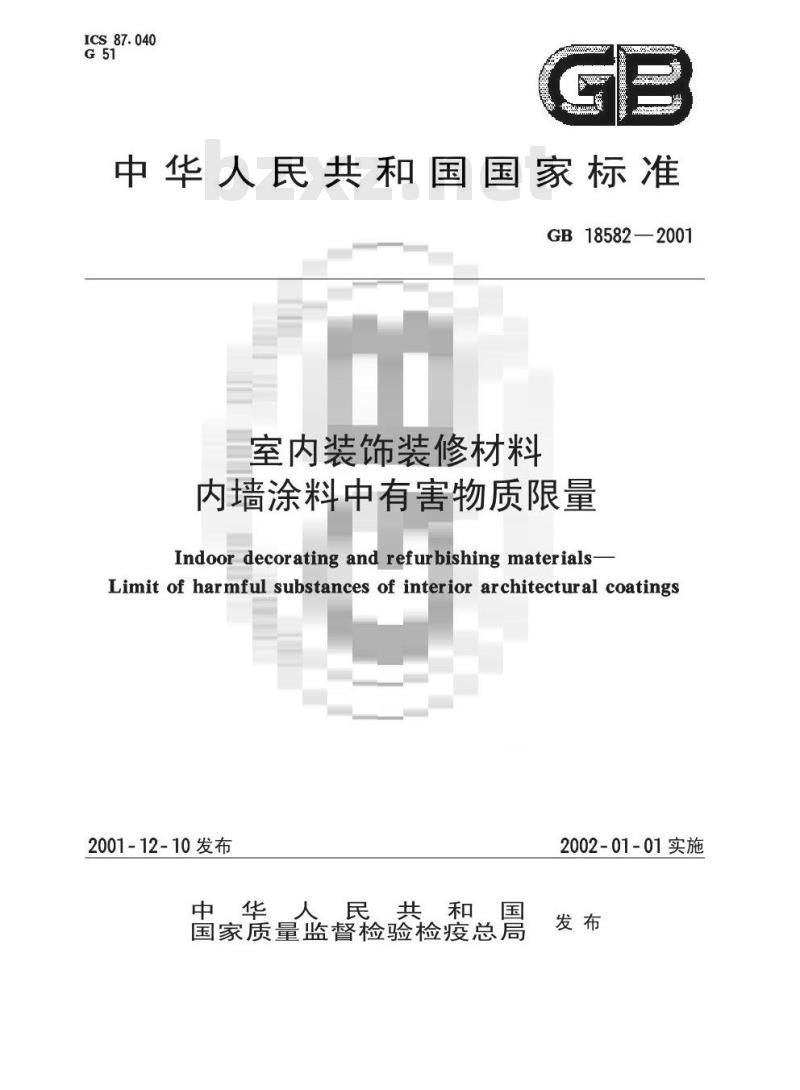 ICS 87.040
G 51

GB

中华人民共和国国家标准

bzxz.net

GB 18582—2001

室内装饰装修材料
内墙涂料中有害物质限量

Indoor decorating and refurbishing materials—
Limit of harmful substances of interior architectural coatings

2001-12-10 发布

2002-01-01 实施

中华人民共和国
国家质量监督检验检疫总局 发布